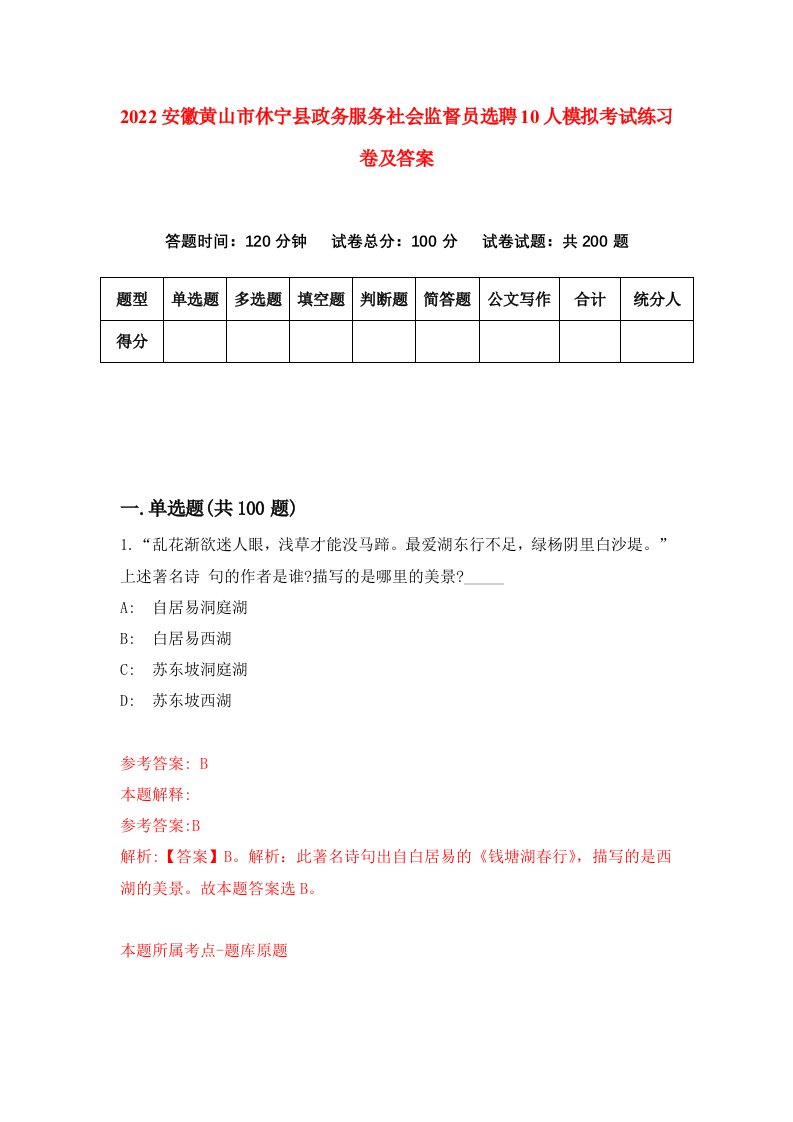 2022安徽黄山市休宁县政务服务社会监督员选聘10人模拟考试练习卷及答案

答题时间：120分钟　试卷总分：100分　试卷试题：共200题

| 题型 | 单选题 | 多选题 | 填空题 | 判断题 | 简答题 | 公文写作 | 合计 | 统分人 |
|---|---|---|---|---|---|---|---|---|
| 得分 | | | | | | | | |

一.单选题(共100题)

1.“乱花渐欲迷人眼，浅草才能没马蹄。最爱湖东行不足，绿杨阴里白沙堤。”上述著名诗 句的作者是谁?描写的是哪里的美景?_____

A:　自居易洞庭湖

B:　白居易西湖

C:　苏东坡洞庭湖

D:　苏东坡西湖

参考答案: B

本题解释:

参考答案:B

解析:【答案】B。解析：此著名诗句出自白居易的《钱塘湖春行》，描写的是西湖的美景。故本题答案选B。

本题所属考点-题库原题